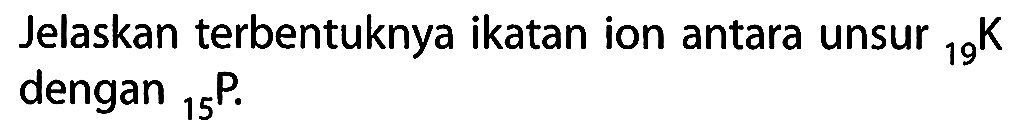 Jelaskan terbentuknya ikatan ion antara unsur $_{19}K$ dengan $_{15}P$.